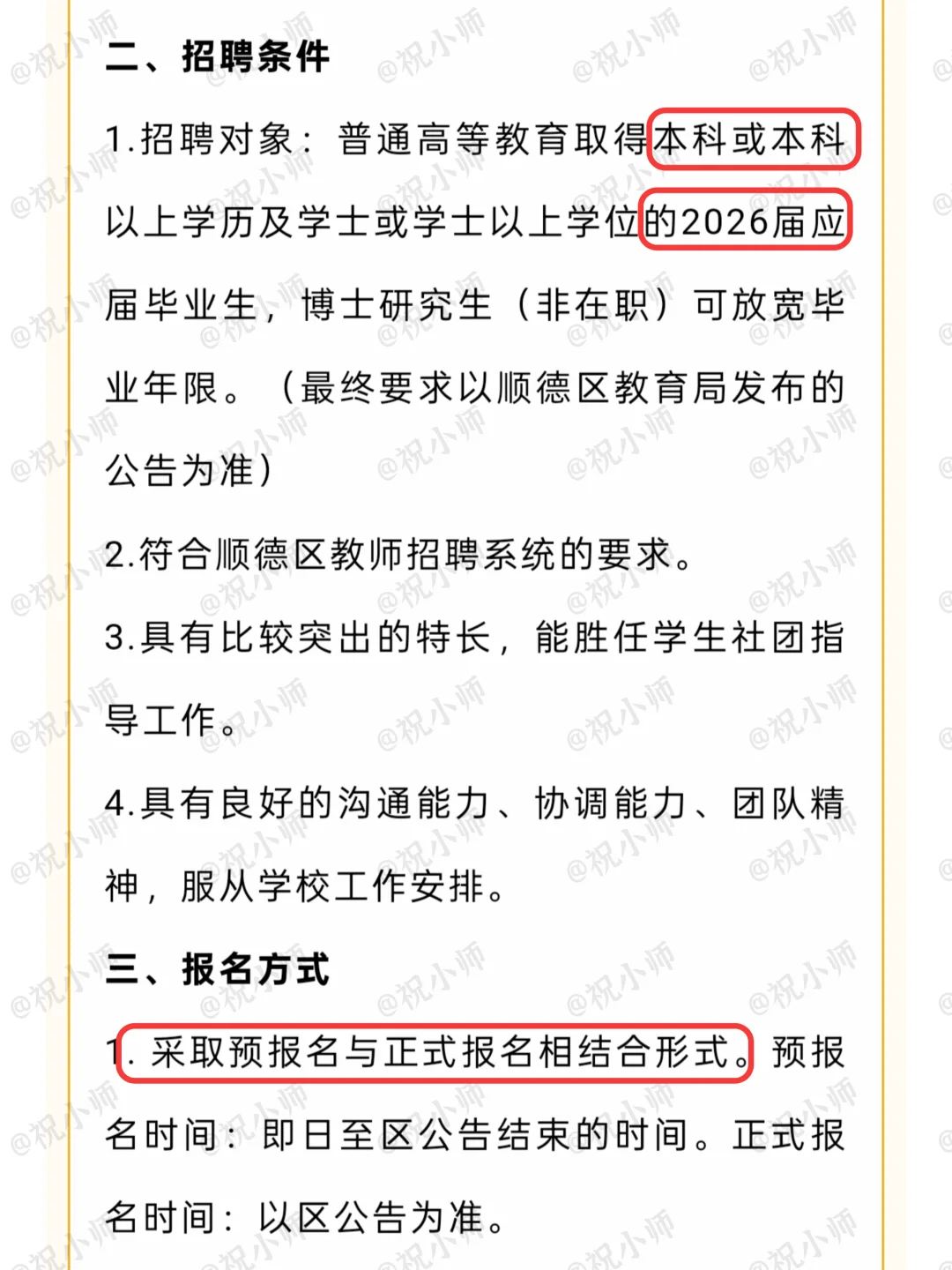 二、招聘条件

1.招聘对象：普通高等教育取得本科或本科以上学历及学士或学士以上学位的2026届应届毕业生，博士研究生（非在职）可放宽毕业年限。（最终要求以顺德区教育局发布的公告为准）

2.符合顺德区教师招聘系统的要求。

3.具有比较突出的特长，能胜任学生社团指导工作。

4.具有良好的沟通能力、协调能力、团队精神，服从学校工作安排。

三、报名方式

1. 采取预报名与正式报名相结合形式。预报名时间：即日至区公告结束的时间。正式报名时间：以区公告为准。

@祝小师